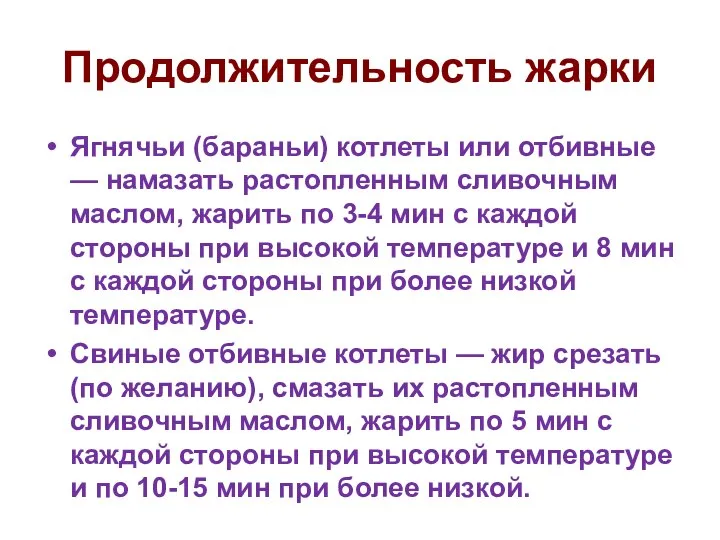 Продолжительность жарки

• Ягнячьи (бараньи) котлеты или отбивные — намазать растопленным сливочным маслом, жарить по 3-4 мин с каждой стороны при высокой температуре и 8 мин с каждой стороны при более низкой температуре.

• Свиные отбивные котлеты — жир срезать (по желанию), смазать их растопленным сливочным маслом, жарить по 5 мин с каждой стороны при высокой температуре и по 10-15 мин при более низкой.